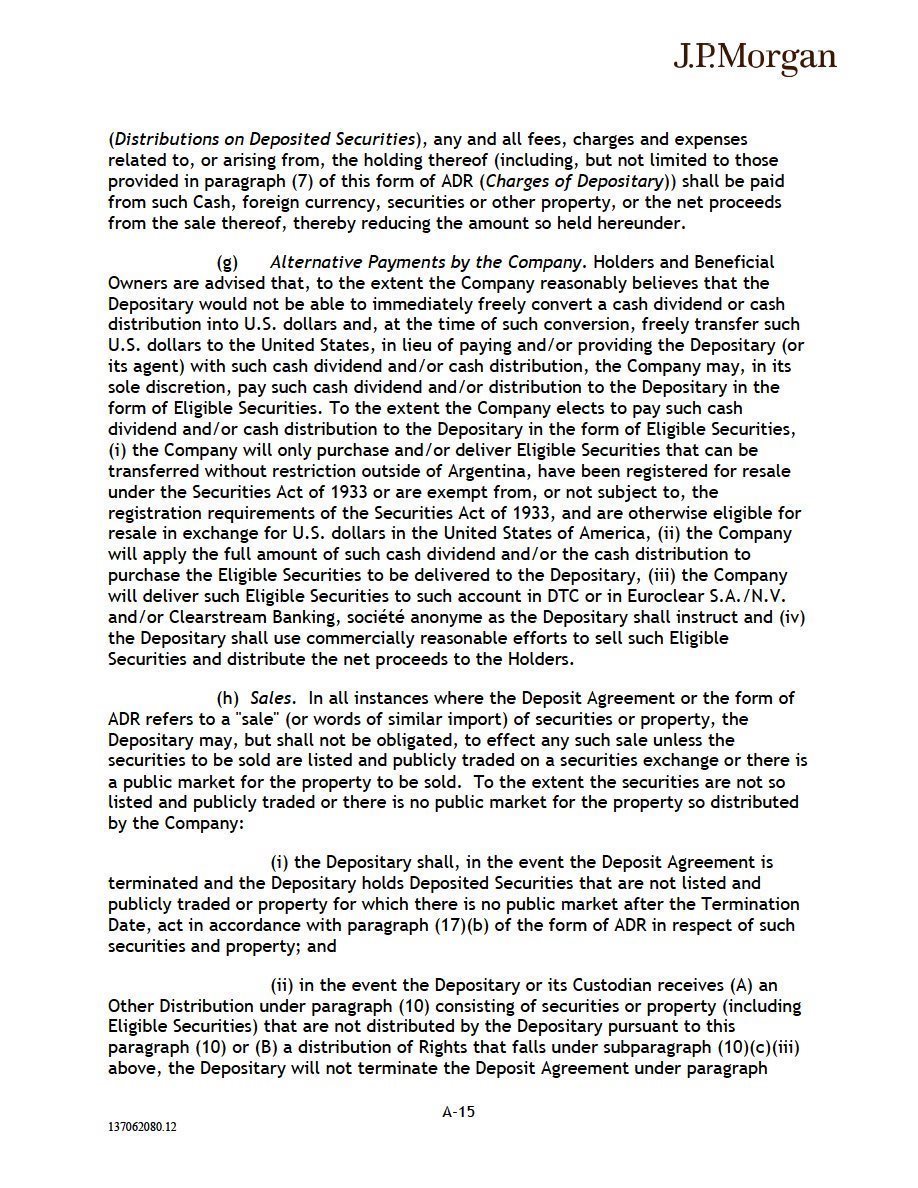 J.P.Morgan

(Distributions on Deposited Securities), any and all fees, charges and expenses related to, or arising from, the holding thereof (including, but not limited to those provided in paragraph (7) of this form of ADR (Charges of Depositary)) shall be paid from such Cash, foreign currency, securities or other property, or the net proceeds from the sale thereof, thereby reducing the amount so held hereunder.

(g) Alternative Payments by the Company. Holders and Beneficial Owners are advised that, to the extent the Company reasonably believes that the Depositary would not be able to immediately freely convert a cash dividend or cash distribution into U.S. dollars and, at the time of such conversion, freely transfer such U.S. dollars to the United States, in lieu of paying and/or providing the Depositary (or its agent) with such cash dividend and/or cash distribution, the Company may, in its sole discretion, pay such cash dividend and/or distribution to the Depositary in the form of Eligible Securities. To the extent the Company elects to pay such cash dividend and/or cash distribution to the Depositary in the form of Eligible Securities, (i) the Company will only purchase and/or deliver Eligible Securities that can be transferred without restriction outside of Argentina, have been registered for resale under the Securities Act of 1933 or are exempt from, or not subject to, the registration requirements of the Securities Act of 1933, and are otherwise eligible for resale in exchange for U.S. dollars in the United States of America, (ii) the Company will apply the full amount of such cash dividend and/or the cash distribution to purchase the Eligible Securities to be delivered to the Depositary, (iii) the Company will deliver such Eligible Securities to such account in DTC or in Euroclear S.A./N.V. and/or Clearstream Banking, société anonyme as the Depositary shall instruct and (iv) the Depositary shall use commercially reasonable efforts to sell such Eligible Securities and distribute the net proceeds to the Holders.

(h) Sales. In all instances where the Deposit Agreement or the form of ADR refers to a "sale" (or words of similar import) of securities or property, the Depositary may, but shall not be obligated, to effect any such sale unless the securities to be sold are listed and publicly traded on a securities exchange or there is a public market for the property to be sold. To the extent the securities are not so listed and publicly traded or there is no public market for the property so distributed by the Company:

(i) the Depositary shall, in the event the Deposit Agreement is terminated and the Depositary holds Deposited Securities that are not listed and publicly traded or property for which there is no public market after the Termination Date, act in accordance with paragraph (17)(b) of the form of ADR in respect of such securities and property; and

(ii) in the event the Depositary or its Custodian receives (A) an Other Distribution under paragraph (10) consisting of securities or property (including Eligible Securities) that are not distributed by the Depositary pursuant to this paragraph (10) or (B) a distribution of Rights that falls under subparagraph (10)(c)(iii) above, the Depositary will not terminate the Deposit Agreement under paragraph

A-15

137062080.12